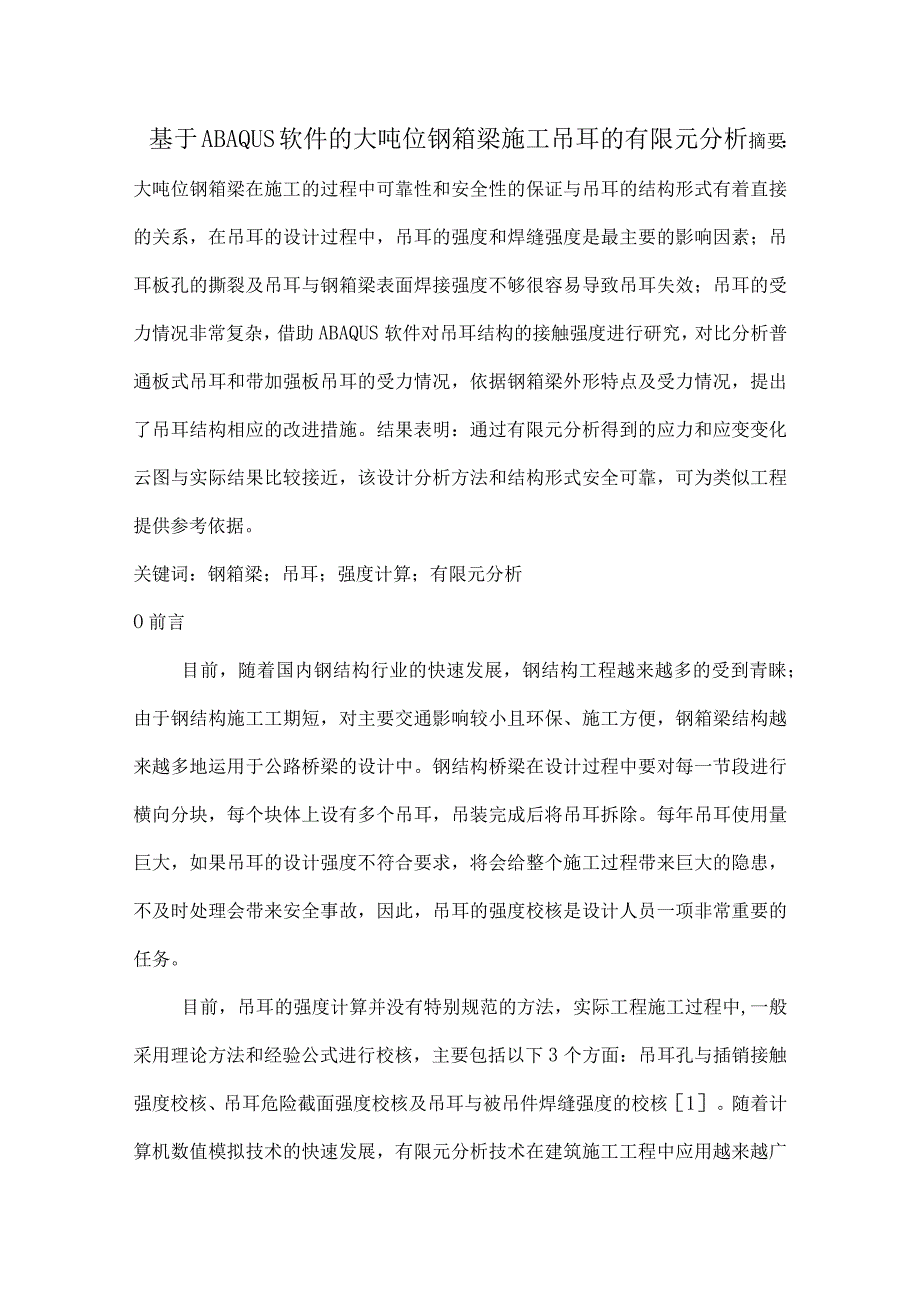 基于ABAQUS软件的大吨位钢箱梁施工吊耳的有限元分析摘要：大吨位钢箱梁在施工的过程中可靠性和安全性的保证与吊耳的结构形式有着直接的关系，在吊耳的设计过程中，吊耳的强度和焊缝强度是最主要的影响因素；吊耳板孔的撕裂及吊耳与钢箱梁表面焊接强度不够很容易导致吊耳失效；吊耳的受力情况非常复杂，借助ABAQUS软件对吊耳结构的接触强度进行研究，对比分析普通板式吊耳和带加强板吊耳的受力情况，依据钢箱梁外形特点及受力情况，提出了吊耳结构相应的改进措施。结果表明：通过有限元分析得到的应力和应变变化云图与实际结果比较接近，该设计分析方法和结构形式安全可靠，可为类似工程提供参考依据。

关键词：钢箱梁；吊耳；强度计算；有限元分析

0前言

目前，随着国内钢结构行业的快速发展，钢结构工程越来越多的受到青睐；由于钢结构施工工期短，对主要交通影响较小且环保、施工方便，钢箱梁结构越来越多地运用于公路桥梁的设计中。钢结构桥梁在设计过程中要对每一节段进行横向分块，每个块体上设有多个吊耳，吊装完成后将吊耳拆除。每年吊耳使用量巨大，如果吊耳的设计强度不符合要求，将会给整个施工过程带来巨大的隐患，不及时处理会带来安全事故，因此，吊耳的强度校核是设计人员一项非常重要的任务。

目前，吊耳的强度计算并没有特别规范的方法，实际工程施工过程中，一般采用理论方法和经验公式进行校核，主要包括以下3个方面：吊耳孔与插销接触强度校核、吊耳危险截面强度校核及吊耳与被吊件焊缝强度的校核［1］。随着计算机数值模拟技术的快速发展，有限元分析技术在建筑施工工程中应用越来越广